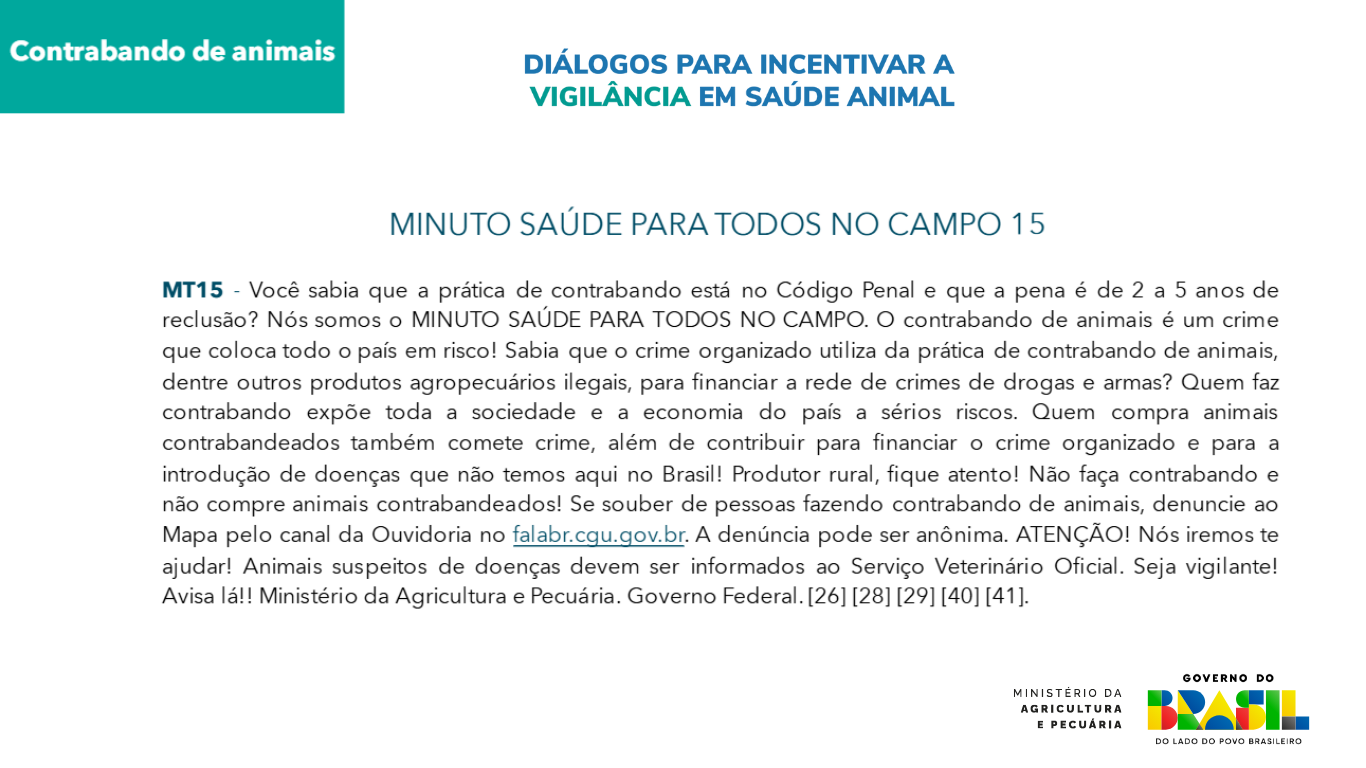 Contrabando de animais

DIÁLOGOS PARA INCENTIVAR A VIGILÂNCIA EM SAÚDE ANIMAL

MINUTO SAÚDE PARA TODOS NO CAMPO 15

MT15 - Você sabia que a prática de contrabando está no Código Penal e que a pena é de 2 a 5 anos de reclusão? Nós somos o MINUTO SAÚDE PARA TODOS NO CAMPO. O contrabando de animais é um crime que coloca todo o país em risco! Sabia que o crime organizado utiliza da prática de contrabando de animais, dentre outros produtos agropecuários ilegais, para financiar a rede de crimes de drogas e armas? Quem faz contrabando expõe toda a sociedade e a economia do país a sérios riscos. Quem compra animais contrabandeados também comete crime, além de contribuir para financiar o crime organizado e para a introdução de doenças que não temos aqui no Brasil! Produtor rural, fique atento! Não faça contrabando e não compre animais contrabandeados! Se souber de pessoas fazendo contrabando de animais, denuncie ao Mapa pelo canal da Ouvidoria no falabr.cgu.gov.br. A denúncia pode ser anônima. ATENÇÃO! Nós iremos te ajudar! Animais suspeitos de doenças devem ser informados ao Serviço Veterinário Oficial. Seja vigilante! Avisa lá!! Ministério da Agricultura e Pecuária. Governo Federal. [26] [28] [29] [40] [41].

MINISTÉRIO DA AGRICULTURA E PECUÁRIA

GOVERNO DO BRASIL
DO LADO DO POVO BRASILEIRO